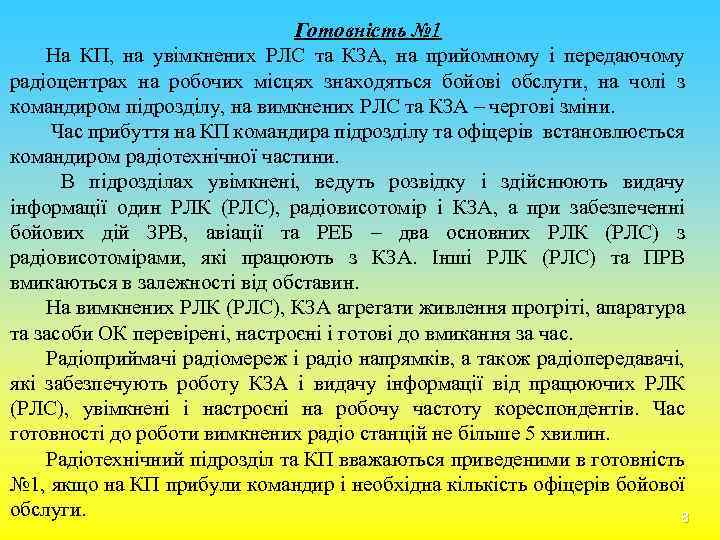 Готовність №1

На КП, на увімкнених РЛС та КЗА, на прийомному і передаючому радіоцентрах на робочих місцях знаходяться бойові обслуги, на чолі з командиром підрозділу, на вимкнених РЛС та КЗА – чергові зміни.

Час прибуття на КП командира підрозділу та офіцерів встановлюється командиром радіотехнічної частини.

В підрозділах увімкнені, ведуть розвідку і здійснюють видачу інформації один РЛК (РЛС), радіовисотомір і КЗА, а при забезпеченні бойових дій ЗРВ, авіації та РЕБ – два основних РЛК (РЛС) з радіовисотомірами, які працюють з КЗА. Інші РЛК (РЛС) та ПРВ вмикаються в залежності від обставин.

На вимкнених РЛК (РЛС), КЗА агрегати живлення прогріті, апаратура та засоби ОК перевірені, настроєні і готові до вмикання за час.

Радіоприймачі радіомереж і радіо напрямків, а також радіопередавачі, які забезпечують роботу КЗА і видачу інформації від працюючих РЛК (РЛС), увімкнені і настроєні на робочу частоту кореспондентів. Час готовності до роботи вимкнених радіо станцій не більше 5 хвилин.

Радіотехнічний підрозділ та КП вважаються приведеними в готовність №1, якщо на КП прибули командир і необхідна кількість офіцерів бойової обслуги.

3